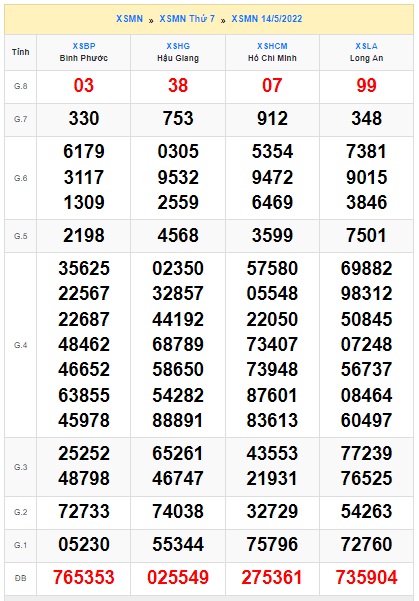 XSMN » XSMN Thứ 7 » XSMN 14/5/2022

| Tỉnh | XSBP Bình Phước | XSHG Hậu Giang | XSHCM Hồ Chí Minh | XSLA Long An |
|---|---|---|---|---|
| G.8 | 03 | 38 | 07 | 99 |
| G.7 | 330 | 753 | 912 | 348 |
| G.6 | 6179 3117 1309 | 0305 9532 2559 | 5354 9472 6469 | 7381 9015 3846 |
| G.5 | 2198 | 4568 | 3599 | 7501 |
| G.4 | 35625 22567 22687 48462 46652 63855 45978 | 02350 32857 44192 68789 58650 54282 88891 | 57580 05548 22050 73407 73948 87601 83613 | 69882 98312 50845 07248 56737 08464 60497 |
| G.3 | 25252 48798 | 65261 46747 | 43553 21931 | 77239 76525 |
| G.2 | 72733 | 74038 | 32729 | 54263 |
| G.1 | 05230 | 55344 | 75796 | 72760 |
| ĐB | 765353 | 025549 | 275361 | 735904 |